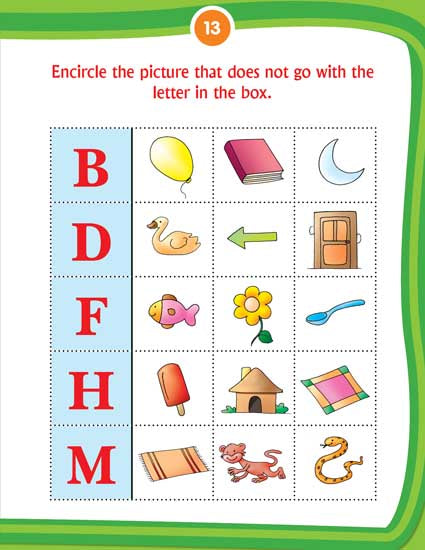 13

Encircle the picture that does not go with the letter in the box.

B

D

F

H

M